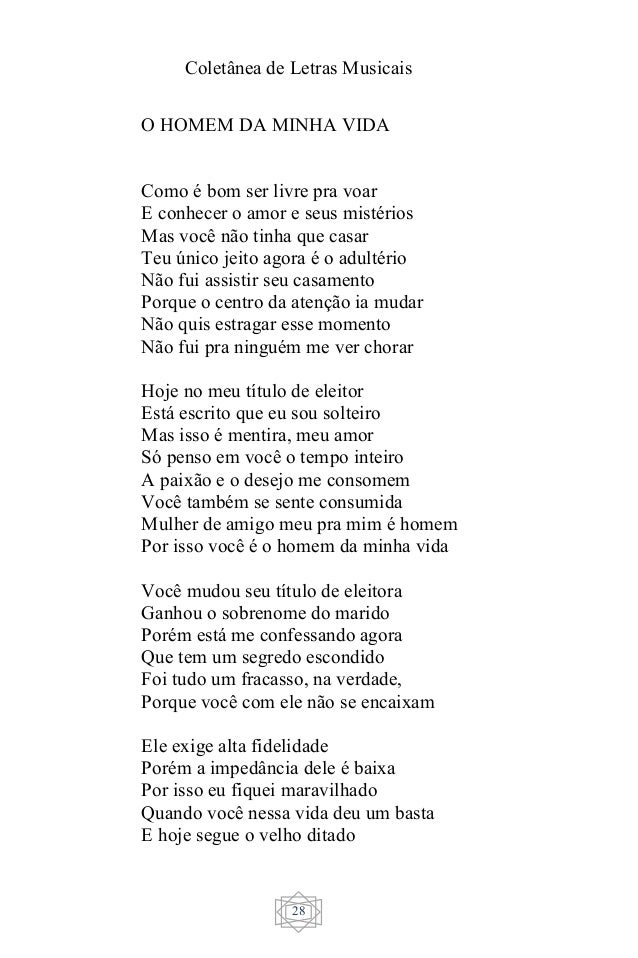 Coletânea de Letras Musicais

O HOMEM DA MINHA VIDA

Como é bom ser livre pra voar
E conhecer o amor e seus mistérios
Mas você não tinha que casar
Teu único jeito agora é o adultério
Não fui assistir seu casamento
Porque o centro da atenção ia mudar
Não quis estragar esse momento
Não fui pra ninguém me ver chorar

Hoje no meu título de eleitor
Está escrito que eu sou solteiro
Mas isso é mentira, meu amor
Só penso em você o tempo inteiro
A paixão e o desejo me consomem
Você também se sente consumida
Mulher de amigo meu pra mim é homem
Por isso você é o homem da minha vida

Você mudou seu título de eleitora
Ganhou o sobrenome do marido
Porém está me confessando agora
Que tem um segredo escondido
Foi tudo um fracasso, na verdade,
Porque você com ele não se encaixam

Ele exige alta fidelidade
Porém a impedância dele é baixa
Por isso eu fiquei maravilhado
Quando você nessa vida deu um basta
E hoje segue o velho ditado

28